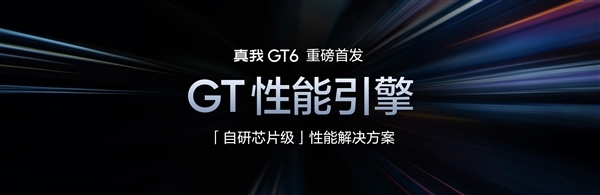 真我 GT6 重磅首发

GT 性能引擎

「自研芯片级」性能解决方案